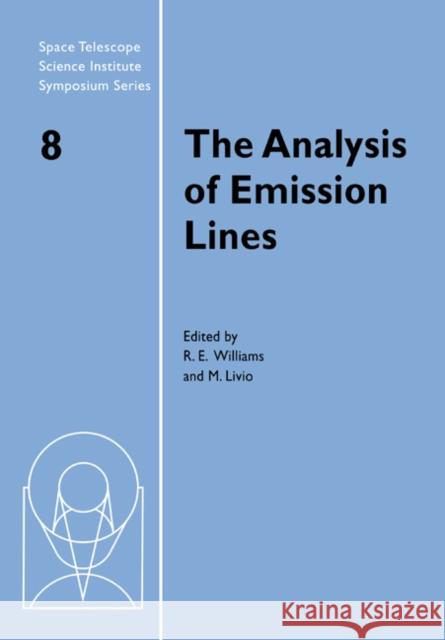 Space Telescope Science Institute Symposium Series

8

The Analysis of Emission Lines

Edited by
R. E. Williams
and M. Livio